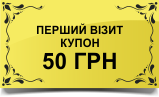 ПЕРШИЙ ВІЗИТ
КУПОН
50 ГРН